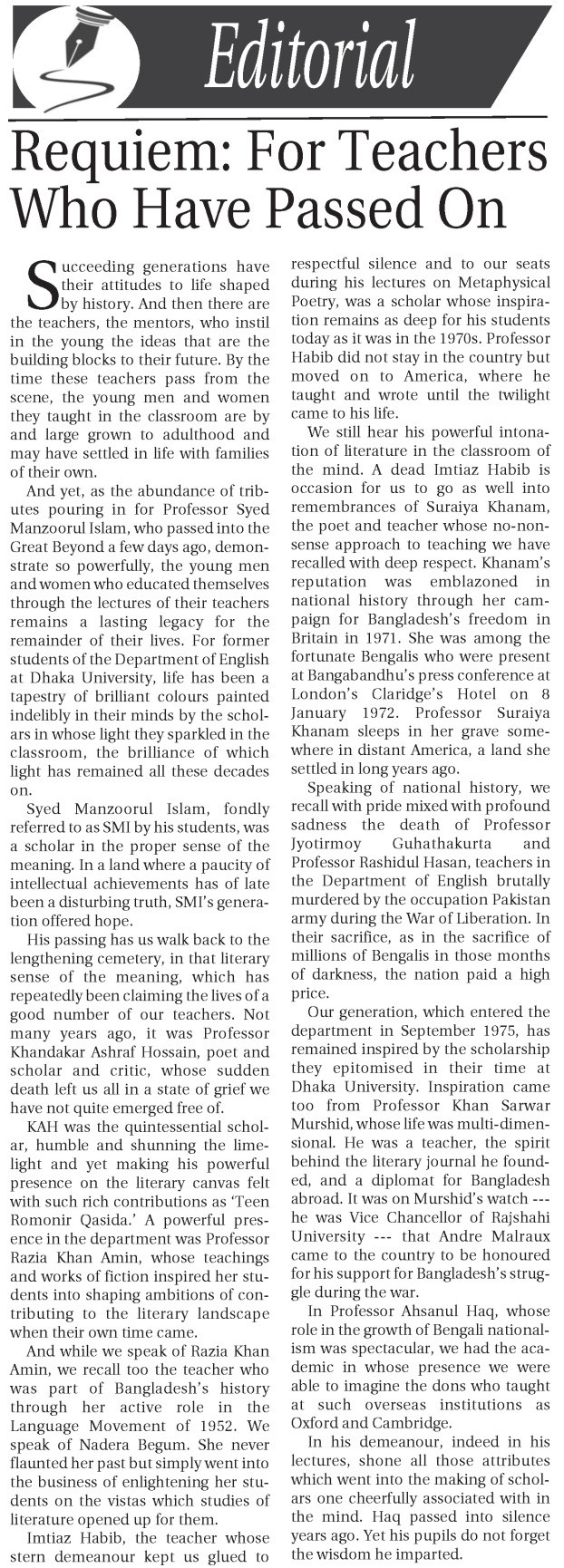 Editorial

Requiem: For Teachers Who Have Passed On

Succeeding generations have their attitudes to life shaped by history. And then there are the teachers, the mentors, who instil in the young the ideas that are the building blocks to their future. By the time these teachers pass from the scene, the young men and women they taught in the classroom are by and large grown to adulthood and may have settled in life with families of their own.

And yet, as the abundance of tributes pouring in for Professor Syed Manzoorul Islam, who passed into the Great Beyond a few days ago, demonstrate so powerfully, the young men and women who educated themselves through the lectures of their teachers remains a lasting legacy for the remainder of their lives. For former students of the Department of English at Dhaka University, life has been a tapestry of brilliant colours painted indelibly in their minds by the scholars in whose light they sparkled in the classroom, the brilliance of which light has remained all these decades on.

Syed Manzoorul Islam, fondly referred to as SMI by his students, was a scholar in the proper sense of the meaning. In a land where a paucity of intellectual achievements has of late been a disturbing truth, SMI's generation offered hope.

His passing has us walk back to the lengthening cemetery, in that literary sense of the meaning, which has repeatedly been claiming the lives of a good number of our teachers. Not many years ago, it was Professor Khandakar Ashraf Hossain, poet and scholar and critic, whose sudden death left us all in a state of grief we have not quite emerged free of.

KAH was the quintessential scholar, humble and shunning the limelight and yet making his powerful presence on the literary canvas felt with such rich contributions as 'Teen Romonir Qasida.' A powerful presence in the department was Professor Razia Khan Amin, whose teachings and works of fiction inspired her students into shaping ambitions of contributing to the literary landscape when their own time came.

And while we speak of Razia Khan Amin, we recall too the teacher who was part of Bangladesh's history through her active role in the Language Movement of 1952. We speak of Nadera Begum. She never flaunted her past but simply went into the business of enlightening her students on the vistas which studies of literature opened up for them.

Imtiaz Habib, the teacher whose stern demeanour kept us glued to respectful silence and to our seats during his lectures on Metaphysical Poetry, was a scholar whose inspiration remains as deep for his students today as it was in the 1970s. Professor Habib did not stay in the country but moved on to America, where he taught and wrote until the twilight came to his life.

We still hear his powerful intonation of literature in the classroom of the mind. A dead Imtiaz Habib is occasion for us to go as well into remembrances of Suraiya Khanam, the poet and teacher whose no-nonsense approach to teaching we have recalled with deep respect. Khanam's reputation was emblazoned in national history through her campaign for Bangladesh's freedom in Britain in 1971. She was among the fortunate Bengalis who were present at Bangabandhu's press conference at London's Claridge's Hotel on 8 January 1972. Professor Suraiya Khanam sleeps in her grave somewhere in distant America, a land she settled in long years ago.

Speaking of national history, we recall with pride mixed with profound sadness the death of Professor Jyotirmoy Guhathakurta and Professor Rashidul Hasan, teachers in the Department of English brutally murdered by the occupation Pakistan army during the War of Liberation. In their sacrifice, as in the sacrifice of millions of Bengalis in those months of darkness, the nation paid a high price.

Our generation, which entered the department in September 1975, has remained inspired by the scholarship they epitomised in their time at Dhaka University. Inspiration came too from Professor Khan Sarwar Murshid, whose life was multi-dimensional. He was a teacher, the spirit behind the literary journal he founded, and a diplomat for Bangladesh abroad. It was on Murshid's watch --- he was Vice Chancellor of Rajshahi University --- that Andre Malraux came to the country to be honoured for his support for Bangladesh's struggle during the war.

In Professor Ahsanul Haq, whose role in the growth of Bengali nationalism was spectacular, we had the academic in whose presence we were able to imagine the dons who taught at such overseas institutions as Oxford and Cambridge.

In his demeanour, indeed in his lectures, shone all those attributes which went into the making of scholars one cheerfully associated with in the mind. Haq passed into silence years ago. Yet his pupils do not forget the wisdom he imparted.